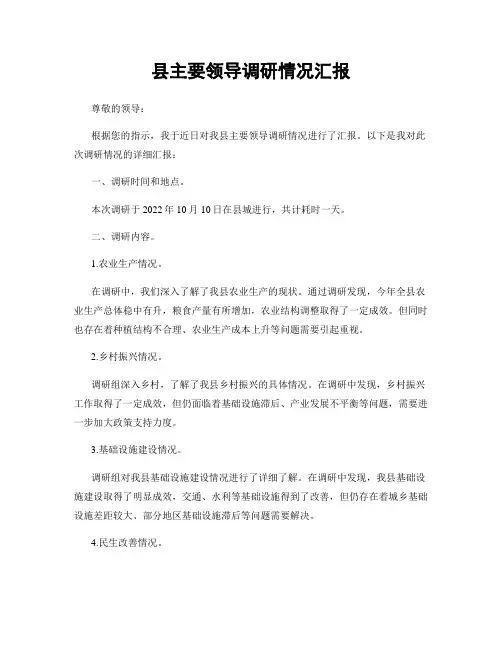 县主要领导调研情况汇报

尊敬的领导：

根据您的指示，我于近日对我县主要领导调研情况进行了汇报。以下是我对此次调研情况的详细汇报：

一、调研时间和地点。

本次调研于2022年10月10日在县城进行，共计耗时一天。

二、调研内容。

1.农业生产情况。

在调研中，我们深入了解了我县农业生产的现状。通过调研发现，今年全县农业生产总体稳中有升，粮食产量有所增加，农业结构调整取得了一定成效。但同时也存在着种植结构不合理、农业生产成本上升等问题需要引起重视。

2.乡村振兴情况。

调研组深入乡村，了解了我县乡村振兴的具体情况。在调研中发现，乡村振兴工作取得了一定成效，但仍面临着基础设施滞后、产业发展不平衡等问题，需要进一步加大政策支持力度。

3.基础设施建设情况。

调研组对我县基础设施建设情况进行了详细了解。在调研中发现，我县基础设施建设取得了明显成效，交通、水利等基础设施得到了改善，但仍存在着城乡基础设施差距较大、部分地区基础设施滞后等问题需要解决。

4.民生改善情况。